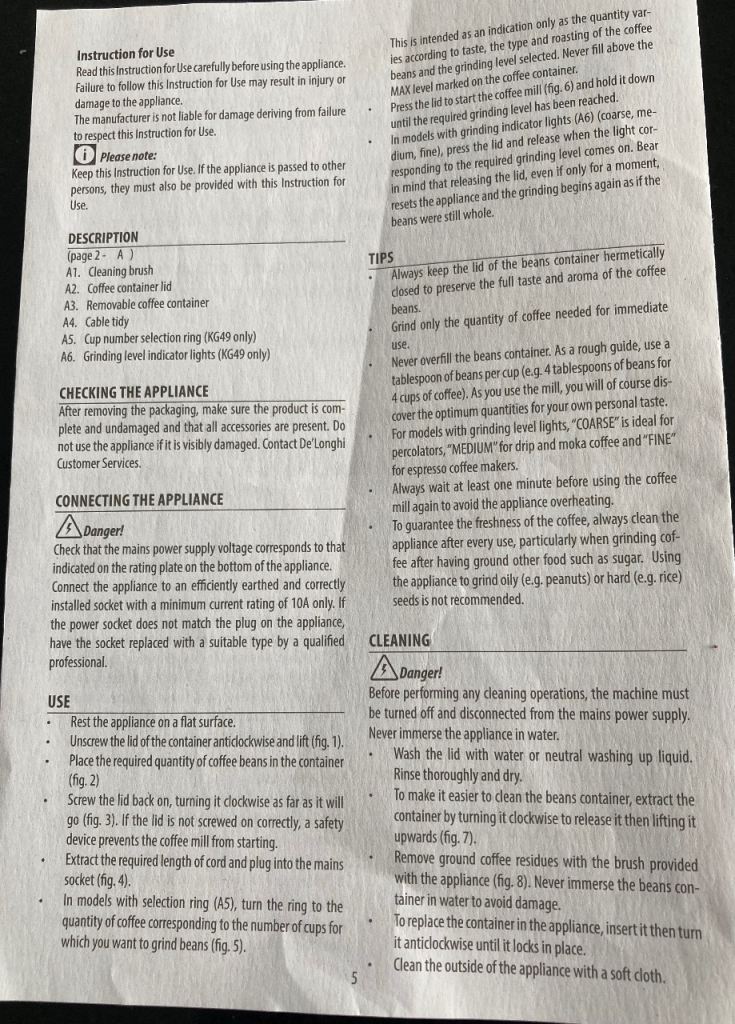 Instruction for Use

Read this Instruction for Use carefully before using the appliance. Failure to follow this Instruction for Use may result in injury or damage to the appliance.

The manufacturer is not liable for damage deriving from failure to respect this Instruction for Use.

Please note:

Keep this Instruction for Use. If the appliance is passed to other persons, they must also be provided with this Instruction for Use.

DESCRIPTION

(page 2 - A )
A1. Cleaning brush
A2. Coffee container lid
A3. Removable coffee container
A4. Cable tidy
A5. Cup number selection ring (KG49 only)
A6. Grinding level indicator lights (KG49 only)

CHECKING THE APPLIANCE

After removing the packaging, make sure the product is complete and undamaged and that all accessories are present. Do not use the appliance if it is visibly damaged. Contact De'Longhi Customer Services.

CONNECTING THE APPLIANCE

Danger!

Check that the mains power supply voltage corresponds to that indicated on the rating plate on the bottom of the appliance. Connect the appliance to an efficiently earthed and correctly installed socket with a minimum current rating of 10A only. If the power socket does not match the plug on the appliance, have the socket replaced with a suitable type by a qualified professional.

USE

• Rest the appliance on a flat surface.
• Unscrew the lid of the container anticlockwise and lift (fig. 1).
• Place the required quantity of coffee beans in the container (fig. 2)
• Screw the lid back on, turning it clockwise as far as it will go (fig. 3). If the lid is not screwed on correctly, a safety device prevents the coffee mill from starting.
• Extract the required length of cord and plug into the mains socket (fig. 4).
• In models with selection ring (A5), turn the ring to the quantity of coffee corresponding to the number of cups for which you want to grind beans (fig. 5).

This is intended as an indication only as the quantity varies according to taste, the type and roasting of the coffee beans and the grinding level selected. Never fill above the MAX level marked on the coffee container.

• Press the lid to start the coffee mill (fig. 6) and hold it down until the required grinding level has been reached.
• In models with grinding indicator lights (A6) (coarse, medium, fine), press the lid and release when the light corresponding to the required grinding level comes on. Bear in mind that releasing the lid, even if only for a moment, resets the appliance and the grinding begins again as if the beans were still whole.

TIPS

• Always keep the lid of the beans container hermetically closed to preserve the full taste and aroma of the coffee beans.
• Grind only the quantity of coffee needed for immediate use.
• Never overfill the beans container. As a rough guide, use a tablespoon of beans per cup (e.g. 4 tablespoons of beans for 4 cups of coffee). As you use the mill, you will of course discover the optimum quantities for your own personal taste.
• For models with grinding level lights, "COARSE" is ideal for percolators, "MEDIUM" for drip and moka coffee and "FINE" for espresso coffee makers.
• Always wait at least one minute before using the coffee mill again to avoid the appliance overheating.
• To guarantee the freshness of the coffee, always clean the appliance after every use, particularly when grinding coffee after having ground other food such as sugar. Using the appliance to grind oily (e.g. peanuts) or hard (e.g. rice) seeds is not recommended.

CLEANING

Danger!

Before performing any cleaning operations, the machine must be turned off and disconnected from the mains power supply. Never immerse the appliance in water.

• Wash the lid with water or neutral washing up liquid. Rinse thoroughly and dry.
• To make it easier to clean the beans container, extract the container by turning it clockwise to release it then lifting it upwards (fig. 7).
• Remove ground coffee residues with the brush provided with the appliance (fig. 8). Never immerse the beans container in water to avoid damage.
• To replace the container in the appliance, insert it then turn it anticlockwise until it locks in place.
• Clean the outside of the appliance with a soft cloth.

5